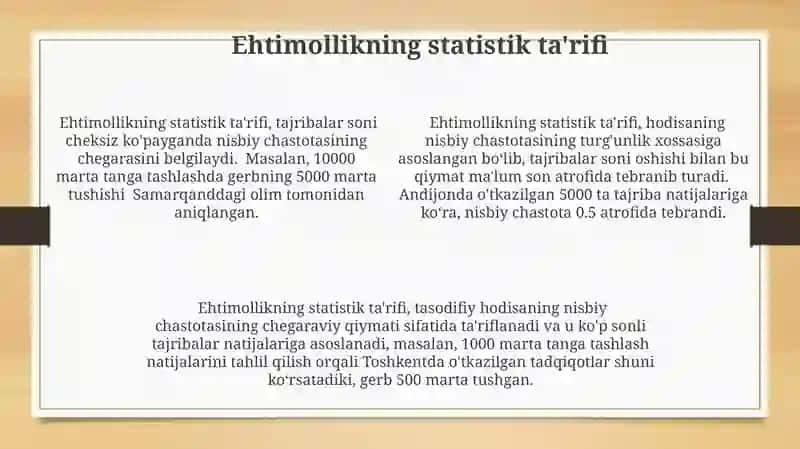 Ehtimollikning statistik ta'rifi

Ehtimollikning statistik ta'rifi, tajribalar soni cheksiz ko'payganda nisbiy chastotasining chegarasini belgilaydi. Masalan, 10000 marta tanga tashlashda gerbning 5000 marta tushishi Samarqanddagi olim tomonidan aniqlangan.

Ehtimollikning statistik ta'rifi, hodisaning nisbiy chastotasining turg'unlik xossasiga asoslangan bo'lib, tajribalar soni oshishi bilan bu qiymat ma'lum son atrofida tebranib turadi. Andijonda o'tkazilgan 5000 ta tajriba natijalariga ko'ra, nisbiy chastota 0.5 atrofida tebrandi.

Ehtimollikning statistik ta'rifi, tasodifiy hodisaning nisbiy chastotasining chegaraviy qiymati sifatida ta'riflanadi va u ko'p sonli tajribalar natijalariga asoslanadi, masalan, 1000 marta tanga tashlash natijalarini tahlil qilish orqali Toshkentda o'tkazilgan tadqiqotlar shuni ko'rsatadiki, gerb 500 marta tushgan.